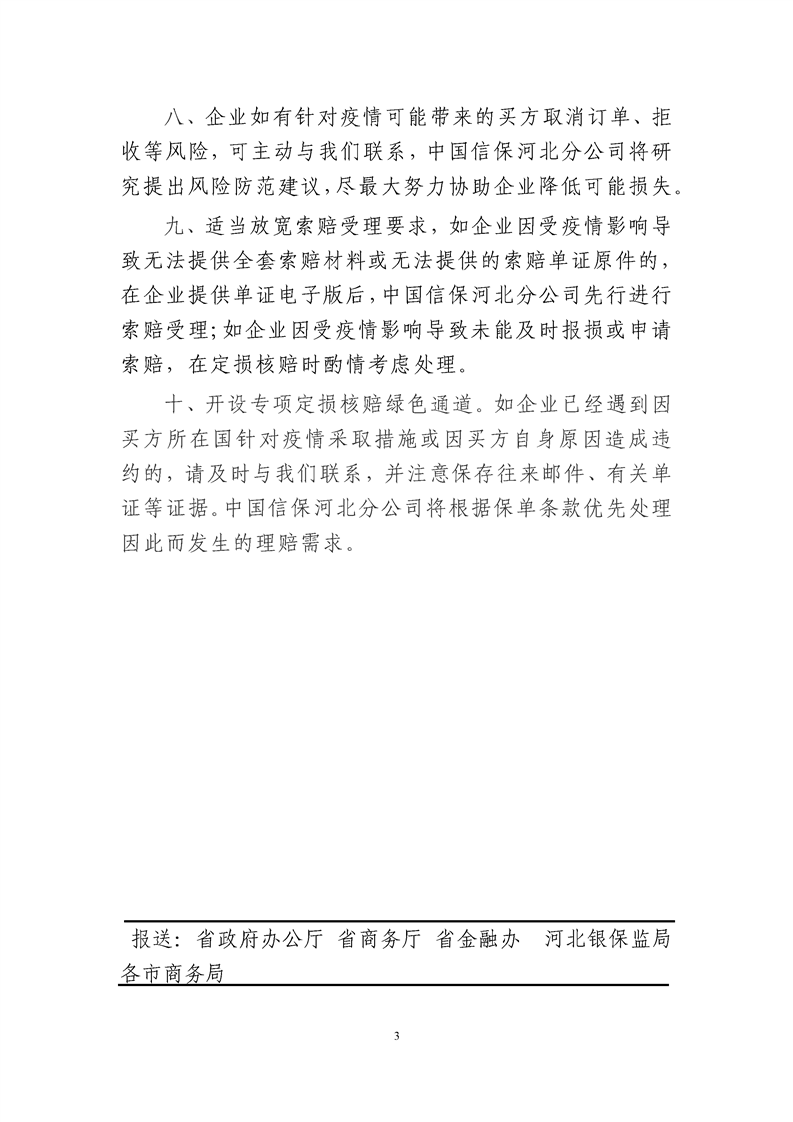 八、企业如有针对疫情可能带来的买方取消订单、拒收等风险，可主动与我们联系，中国信保河北分公司将研究提出风险防范建议，尽最大努力协助企业降低可能损失。

九、适当放宽索赔受理要求，如企业因受疫情影响导致无法提供全套索赔材料或无法提供的索赔单证原件的，在企业提供单证电子版后，中国信保河北分公司先行进行索赔受理；如企业因受疫情影响导致未能及时报损或申请索赔，在定损核赔时酌情考虑处理。

十、开设专项定损核赔绿色通道。如企业已经遇到因买方所在国针对疫情采取措施或因买方自身原因造成违约的，请及时与我们联系，并注意保存往来邮件、有关单证等证据。中国信保河北分公司将根据保单条款优先处理因此而发生的理赔需求。

报送：省政府办公厅 省商务厅 省金融办 河北银保监局 各市商务局

3